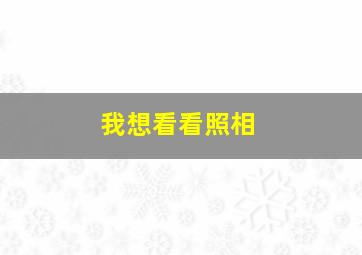 我想看看照相